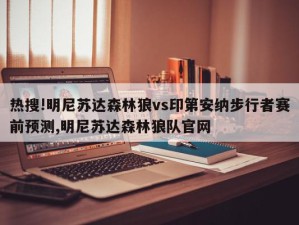 热搜!明尼苏达森林狼vs印第安纳步行者赛前预测,明尼苏达森林狼队官网